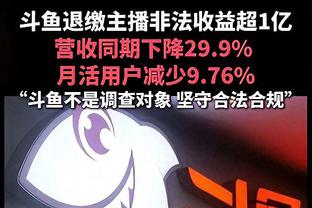 斗鱼退缴主播非法收益超1亿
营收同期下降29.9%
月活用户减少9.76%
“斗鱼不是调查对象 坚守合法合规”